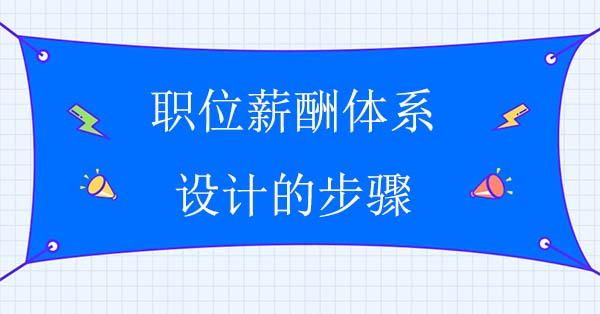 职位薪酬体系
设计的步骤